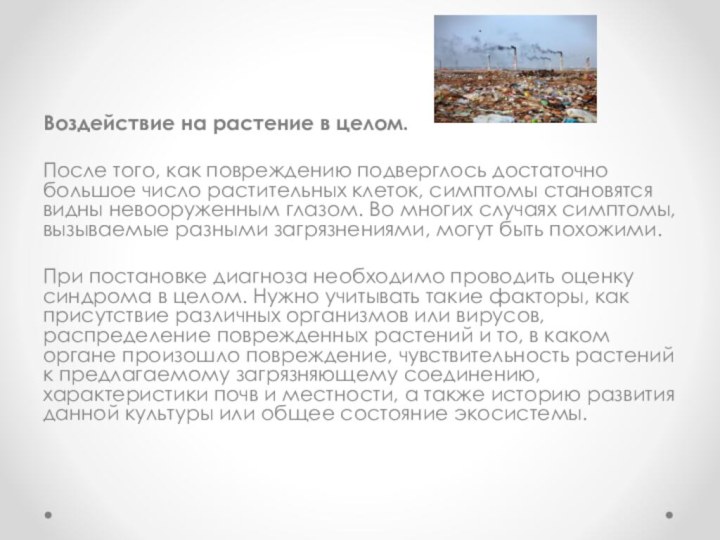 Воздействие на растение в целом.

После того, как повреждению подверглось достаточно большое число растительных клеток, симптомы становятся видны невооруженным глазом. Во многих случаях симптомы, вызываемые разными загрязнениями, могут быть похожими.

При постановке диагноза необходимо проводить оценку синдрома в целом. Нужно учитывать такие факторы, как присутствие различных организмов или вирусов, распределение поврежденных растений и то, в каком органе произошло повреждение, чувствительность растений к предлагаемому загрязняющему соединению, характеристики почв и местности, а также историю развития данной культуры или общее состояние экосистемы.